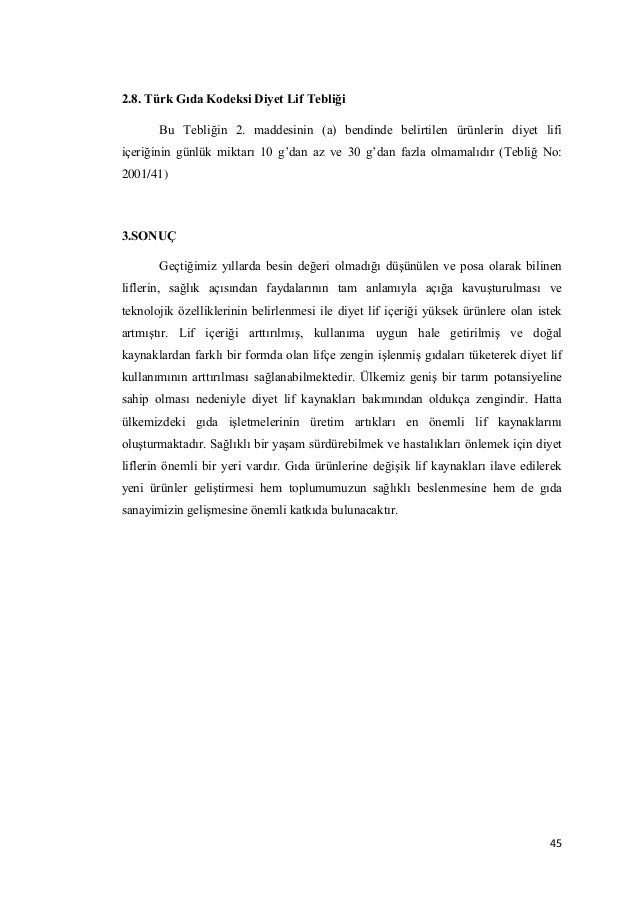 2.8. Türk Gıda Kodeksi Diyet Lif Tebliği

Bu Tebliğin 2. maddesinin (a) bendinde belirtilen ürünlerin diyet lifi içeriğinin günlük miktarı 10 g'dan az ve 30 g'dan fazla olmamalıdır (Tebliğ No: 2001/41)

3.SONUÇ

Geçtiğimiz yıllarda besin değeri olmadığı düşünülen ve posa olarak bilinen liflerin, sağlık açısından faydalarının tam anlamıyla açığa kavuşturulması ve teknolojik özelliklerinin belirlenmesi ile diyet lif içeriği yüksek ürünlere olan istek artmıştır. Lif içeriği arttırılmış, kullanıma uygun hale getirilmiş ve doğal kaynaklardan farklı bir formda olan lifçe zengin işlenmiş gıdaları tüketerek diyet lif kullanımının arttırılması sağlanabilmektedir. Ülkemiz geniş bir tarım potansiyeline sahip olması nedeniyle diyet lif kaynakları bakımından oldukça zengindir. Hatta ülkemizdeki gıda işletmelerinin üretim artıkları en önemli lif kaynaklarını oluşturmaktadır. Sağlıklı bir yaşam sürdürebilmek ve hastalıkları önlemek için diyet liflerin önemli bir yeri vardır. Gıda ürünlerine değişik lif kaynakları ilave edilerek yeni ürünler geliştirmesi hem toplumumuzun sağlıklı beslenmesine hem de gıda sanayimizin gelişmesine önemli katkıda bulunacaktır.

45